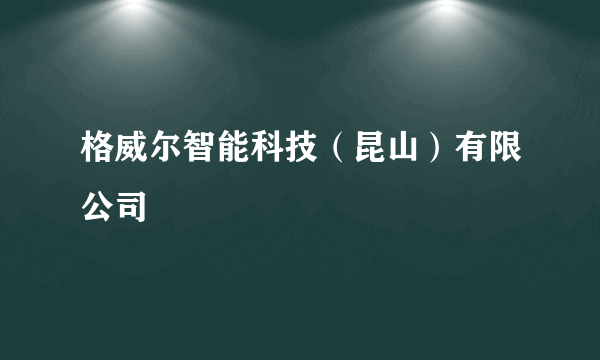 格威尔智能科技（昆山）有限公司